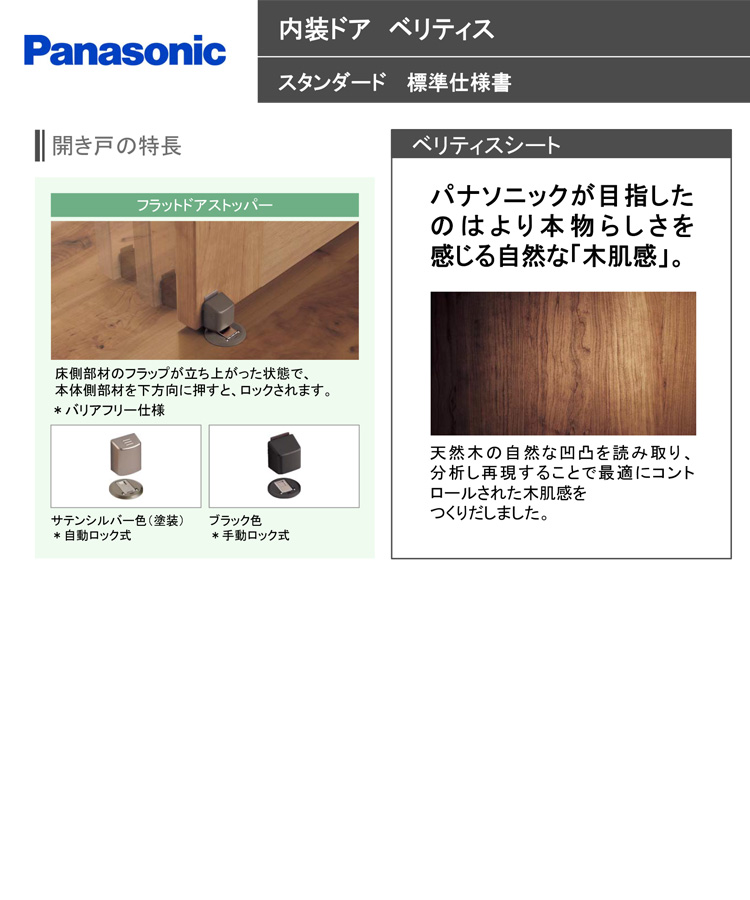 Panasonic

内装ドア　ベリティス

スタンダード　標準仕様書

開き戸の特長

フラットドアストッパー

床側部材のフラップが立ち上がった状態で、本体側部材を下方向に押すと、ロックされます。
＊バリアフリー仕様

サテンシルバー色（塗装）
＊自動ロック式

ブラック色
＊手動ロック式

ベリティスシート

パナソニックが目指したのはより本物らしさを感じる自然な「木肌感」。

天然木の自然な凹凸を読み取り、分析し再現することで最適にコントロールされた木肌感をつくりだしました。